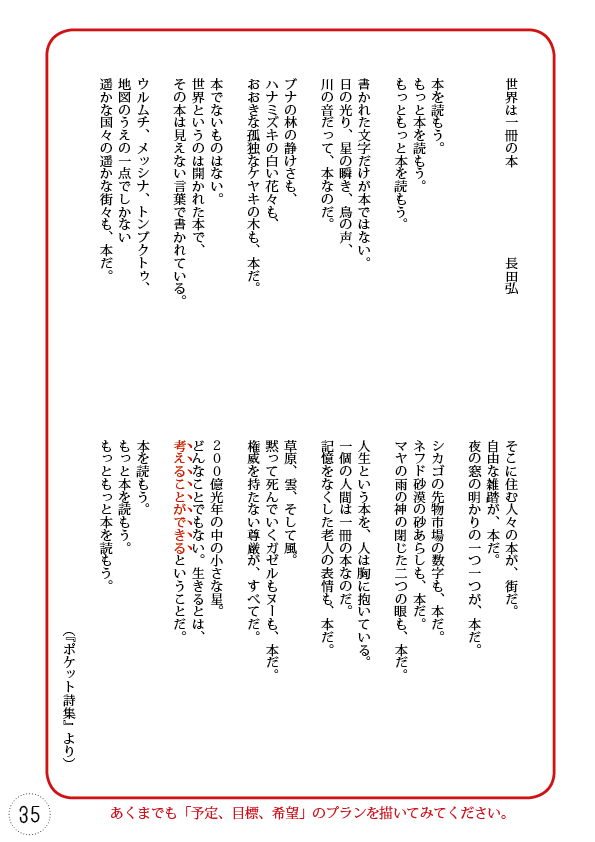 世界は一冊の本　　長田弘

本を読もう。
もっと本を読もう。
もっともっと本を読もう。

書かれた文字だけが本ではない。
日の光り、星の瞬き、鳥の声、
川の音だって、本なのだ。

ブナの林の静けさも、
ハナミズキの白い花々も、
おおきな孤独なケヤキの木も、本だ。

本でないものはない。
世界というのは開かれた本で、
その本は見えない言葉で書かれている。

ウルムチ、メッシナ、トンブクトゥ、
地図のうえの一点でしかない
遥かな国々の遥かな街々も、本だ。

そこに住む人々の本が、街だ。
自由な雑踏が、本だ。
夜の窓の明かりの一つ一つが、本だ。

シカゴの先物市場の数字も、本だ。
ネフド砂漠の砂あらしも、本だ。
マヤの雨の神の閉じた二つの眼も、本だ。

人生という本を、人は胸に抱いている。
一個の人間は一冊の本なのだ。
記憶をなくした老人の表情も、本だ。

草原、雲、そして風。
黙って死んでいくガゼルもヌーも、本だ。
権威を持たない尊厳が、すべてだ。

200億光年の中の小さな星。
どんなことでもない。生きるとは、
考えることができるということだ。

本を読もう。
もっと本を読もう。
もっともっと本を読もう。

（『ポケット詩集』より）

35

あくまでも「予定、目標、希望」のプランを描いてみてください。